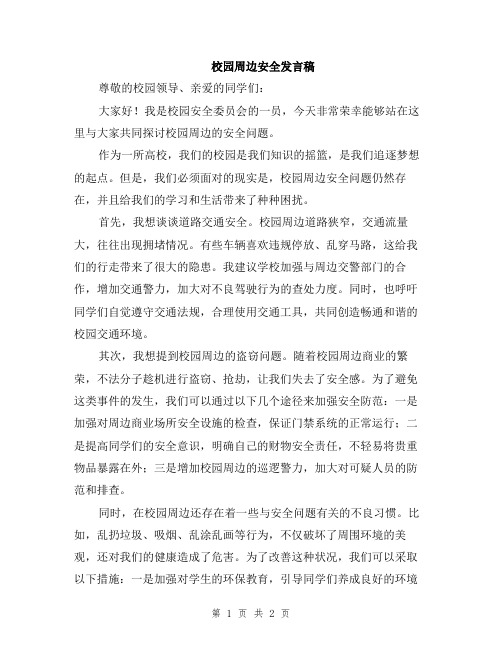 校园周边安全发言稿

尊敬的校园领导、亲爱的同学们：

大家好！我是校园安全委员会的一员，今天非常荣幸能够站在这里与大家共同探讨校园周边的安全问题。

作为一所高校，我们的校园是我们知识的摇篮，是我们追逐梦想的起点。但是，我们必须面对的现实是，校园周边安全问题仍然存在，并且给我们的学习和生活带来了种种困扰。

首先，我想谈谈道路交通安全。校园周边道路狭窄，交通流量大，往往出现拥堵情况。有些车辆喜欢违规停放、乱穿马路，这给我们的行走带来了很大的隐患。我建议学校加强与周边交警部门的合作，增加交通警力，加大对不良驾驶行为的查处力度。同时，也呼吁同学们自觉遵守交通法规，合理使用交通工具，共同创造畅通和谐的校园交通环境。

其次，我想提到校园周边的盗窃问题。随着校园周边商业的繁荣，不法分子趁机进行盗窃、抢劫，让我们失去了安全感。为了避免这类事件的发生，我们可以通过以下几个途径来加强安全防范：一是加强对周边商业场所安全设施的检查，保证门禁系统的正常运行；二是提高同学们的安全意识，明确自己的财物安全责任，不轻易将贵重物品暴露在外；三是增加校园周边的巡逻警力，加大对可疑人员的防范和排查。

同时，在校园周边还存在着一些与安全问题有关的不良习惯。比如，乱扔垃圾、吸烟、乱涂乱画等行为，不仅破坏了周围环境的美观，还对我们的健康造成了危害。为了改善这种状况，我们可以采取以下措施：一是加强对学生的环保教育，引导同学们养成良好的环境

第 1 页 共 2 页